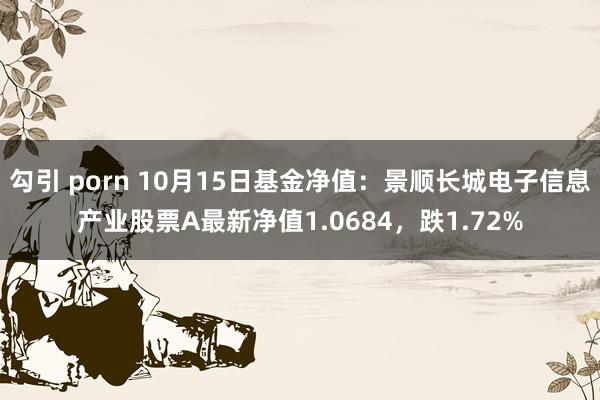 勾引 porn 10月15日基金净值：景顺长城电子信息产业股票A最新净值1.0684，跌1.72%